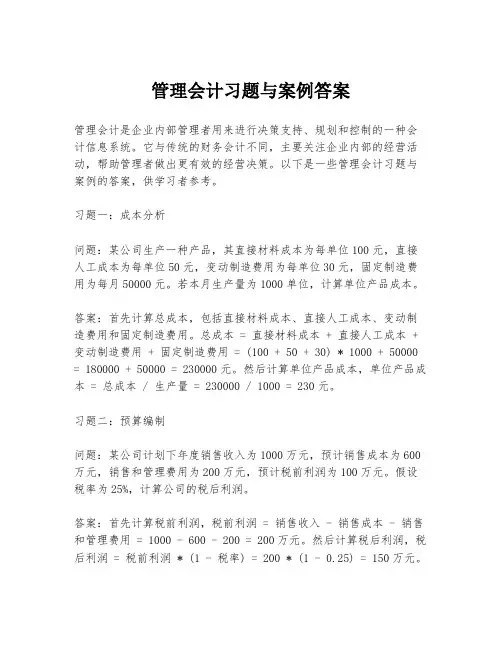 管理会计习题与案例答案

管理会计是企业内部管理者用来进行决策支持、规划和控制的一种会计信息系统。它与传统的财务会计不同，主要关注企业内部的经营活动，帮助管理者做出更有效的经营决策。以下是一些管理会计习题与案例的答案，供学习者参考。

习题一：成本分析

问题：某公司生产一种产品，其直接材料成本为每单位 100 元，直接人工成本为每单位 50 元，变动制造费用为每单位 30 元，固定制造费用为每月 50000 元。若本月生产量为 1000 单位，计算单位产品成本。

答案：首先计算总成本，包括直接材料成本、直接人工成本、变动制造费用和固定制造费用。总成本 = 直接材料成本 + 直接人工成本 + 变动制造费用 + 固定制造费用 = (100 + 50 + 30) * 1000 + 50000 = 180000 + 50000 = 230000 元。然后计算单位产品成本，单位产品成本 = 总成本 / 生产量 = 230000 / 1000 = 230 元。

习题二：预算编制

问题：某公司计划下年度销售收入为 1000 万元，预计销售成本为 600 万元，销售和管理费用为 200 万元，预计税前利润为 100 万元。假设税率为 25%，计算公司的税后利润。

答案：首先计算税前利润，税前利润 = 销售收入 - 销售成本 - 销售和管理费用 = 1000 - 600 - 200 = 200 万元。然后计算税后利润，税后利润 = 税前利润 * (1 - 税率) = 200 * (1 - 0.25) = 150 万元。